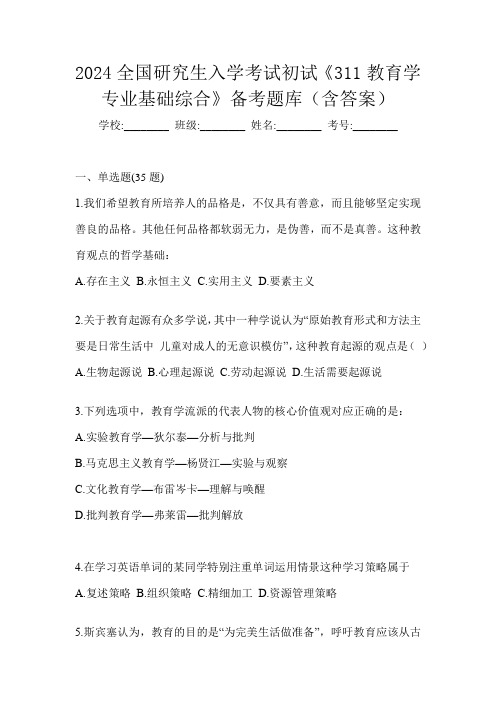 2024 全国研究生入学考试初试《311 教育学专业基础综合》备考题库（含答案）

学校:________ 班级:________ 姓名:________ 考号:________

一、单选题(35 题)

1.我们希望教育所培养人的品格是，不仅具有善意，而且能够坚定实现善良的品格。其他任何品格都软弱无力，是伪善，而不是真善。这种教育观点的哲学基础：

A.存在主义 B.永恒主义 C.实用主义 D.要素主义

2.关于教育起源有众多学说，其中一种学说认为“原始教育形式和方法主要是日常生活中 儿童对成人的无意识模仿”，这种教育起源的观点是（ ）

A.生物起源说 B.心理起源说 C.劳动起源说 D.生活需要起源说

3.下列选项中，教育学流派的代表人物的核心价值观对应正确的是：

A.实验教育学—狄尔泰—分析与批判

B.马克思主义教育学—杨贤江—实验与观察

C.文化教育学—布雷岑卡—理解与唤醒

D.批判教育学—弗莱雷—批判解放

4.在学习英语单词的某同学特别注重单词运用情景这种学习策略属于

A.复述策略 B.组织策略 C.精细加工 D.资源管理策略

5.斯宾塞认为，教育的目的是“为完美生活做准备”，呼吁教育应该从古